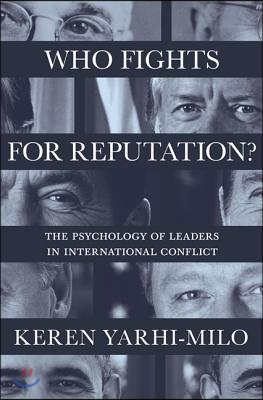 WHO FIGHTS FOR REPUTATION?

THE PSYCHOLOGY OF LEADERS IN INTERNATIONAL CONFLICT

KEREN YARHI-MILO